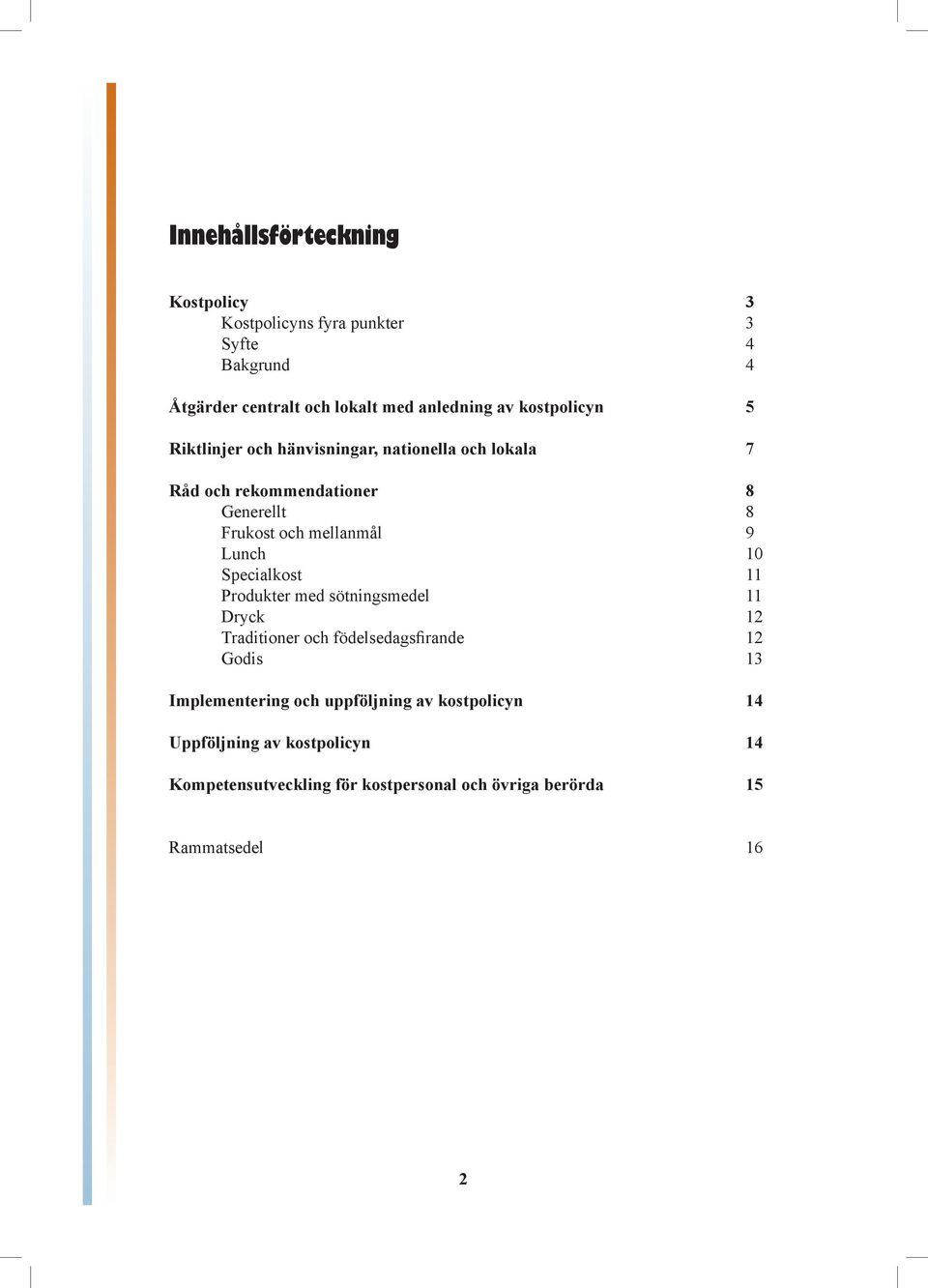 Innehållsförteckning

Kostpolicy 3
Kostpolicyns fyra punkter 3
Syfte 4
Bakgrund 4

Åtgärder centralt och lokalt med anledning av kostpolicyn 5

Riktlinjer och hänvisningar, nationella och lokala 7

Råd och rekommendationer 8
Generellt 8
Frukost och mellanmål 9
Lunch 10
Specialkost 11
Produkter med sötningsmedel 11
Dryck 12
Traditioner och födelsedagsfirande 12
Godis 13

Implementering och uppföljning av kostpolicyn 14

Uppföljning av kostpolicyn 14

Kompetensutveckling för kostpersonal och övriga berörda 15

Rammatsedel 16

2